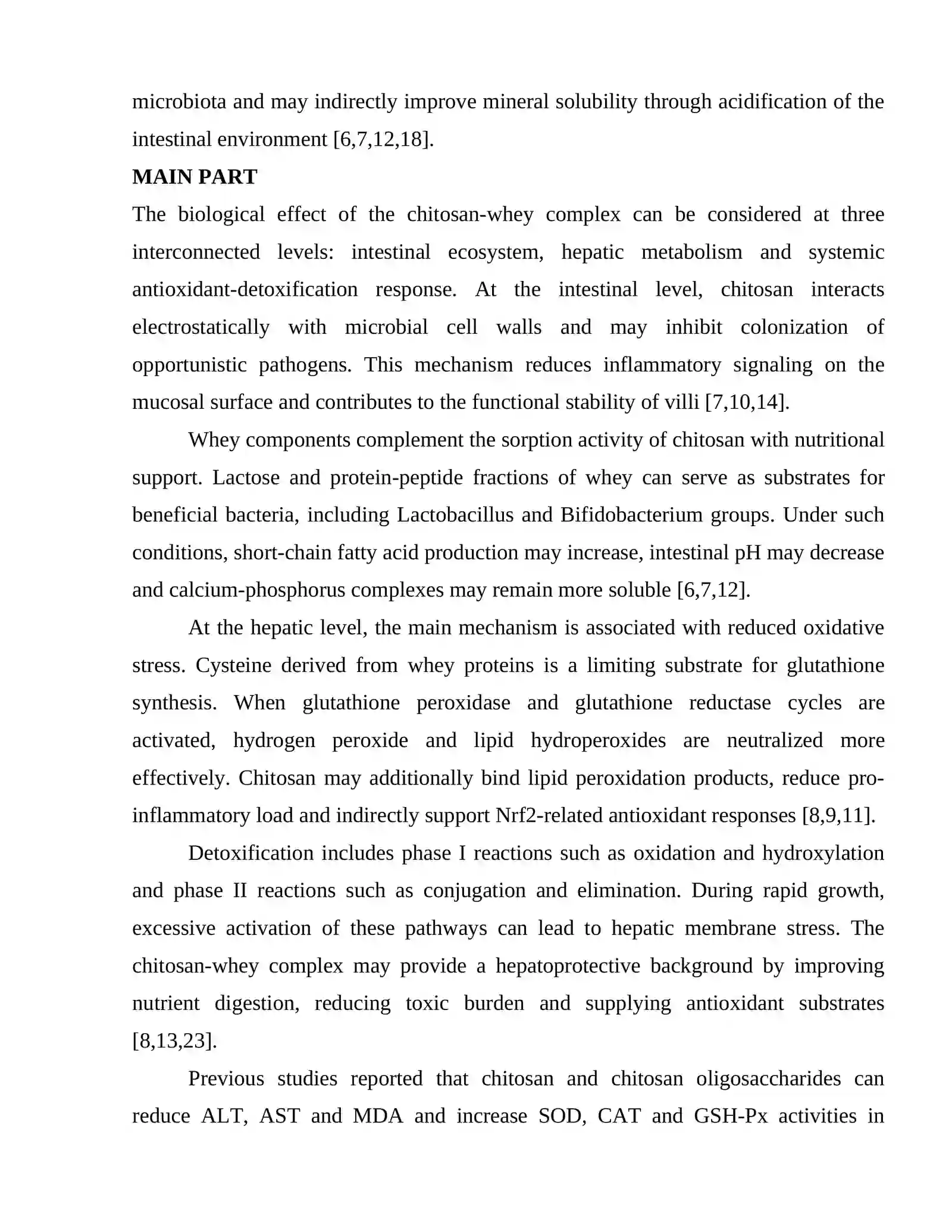 microbiota and may indirectly improve mineral solubility through acidification of the intestinal environment [6,7,12,18].

MAIN PART

The biological effect of the chitosan-whey complex can be considered at three interconnected levels: intestinal ecosystem, hepatic metabolism and systemic antioxidant-detoxification response. At the intestinal level, chitosan interacts electrostatically with microbial cell walls and may inhibit colonization of opportunistic pathogens. This mechanism reduces inflammatory signaling on the mucosal surface and contributes to the functional stability of villi [7,10,14].

Whey components complement the sorption activity of chitosan with nutritional support. Lactose and protein-peptide fractions of whey can serve as substrates for beneficial bacteria, including Lactobacillus and Bifidobacterium groups. Under such conditions, short-chain fatty acid production may increase, intestinal pH may decrease and calcium-phosphorus complexes may remain more soluble [6,7,12].

At the hepatic level, the main mechanism is associated with reduced oxidative stress. Cysteine derived from whey proteins is a limiting substrate for glutathione synthesis. When glutathione peroxidase and glutathione reductase cycles are activated, hydrogen peroxide and lipid hydroperoxides are neutralized more effectively. Chitosan may additionally bind lipid peroxidation products, reduce pro-inflammatory load and indirectly support Nrf2-related antioxidant responses [8,9,11].

Detoxification includes phase I reactions such as oxidation and hydroxylation and phase II reactions such as conjugation and elimination. During rapid growth, excessive activation of these pathways can lead to hepatic membrane stress. The chitosan-whey complex may provide a hepatoprotective background by improving nutrient digestion, reducing toxic burden and supplying antioxidant substrates [8,13,23].

Previous studies reported that chitosan and chitosan oligosaccharides can reduce ALT, AST and MDA and increase SOD, CAT and GSH-Px activities in